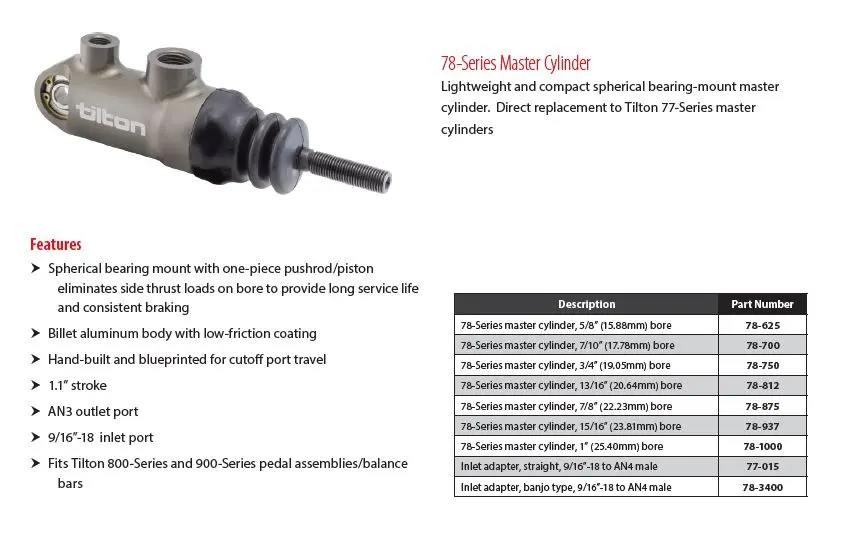 tilton

78-Series Master Cylinder
Lightweight and compact spherical bearing-mount master cylinder. Direct replacement to Tilton 77-Series master cylinders

Features
➤ Spherical bearing mount with one-piece pushrod/piston eliminates side thrust loads on bore to provide long service life and consistent braking
➤ Billet aluminum body with low-friction coating
➤ Hand-built and blueprinted for cutoff port travel
➤ 1.1" stroke
➤ AN3 outlet port
➤ 9/16"-18 inlet port
➤ Fits Tilton 800-Series and 900-Series pedal assemblies/balance bars

| Description | Part Number |
|---|---|
| 78-Series master cylinder, 5/8" (15.88mm) bore | 78-625 |
| 78-Series master cylinder, 7/10" (17.78mm) bore | 78-700 |
| 78-Series master cylinder, 3/4" (19.05mm) bore | 78-750 |
| 78-Series master cylinder, 13/16" (20.64mm) bore | 78-812 |
| 78-Series master cylinder, 7/8" (22.23mm) bore | 78-875 |
| 78-Series master cylinder, 15/16" (23.81mm) bore | 78-937 |
| 78-Series master cylinder, 1" (25.40mm) bore | 78-1000 |
| Inlet adapter, straight, 9/16"-18 to AN4 male | 77-015 |
| Inlet adapter, banjo type, 9/16"-18 to AN4 male | 78-3400 |